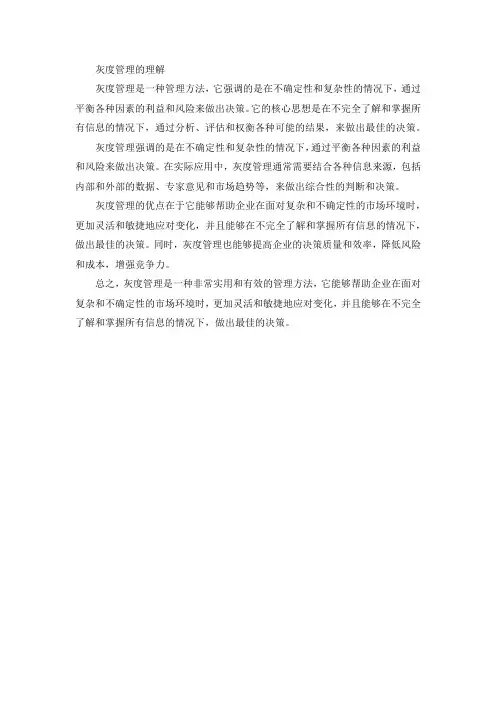 灰度管理的理解

灰度管理是一种管理方法，它强调的是在不确定性和复杂性的情况下，通过平衡各种因素的利益和风险来做出决策。它的核心思想是在不完全了解和掌握所有信息的情况下，通过分析、评估和权衡各种可能的结果，来做出最佳的决策。

灰度管理强调的是在不确定性和复杂性的情况下，通过平衡各种因素的利益和风险来做出决策。在实际应用中，灰度管理通常需要结合各种信息来源，包括内部和外部的数据、专家意见和市场趋势等，来做出综合性的判断和决策。

灰度管理的优点在于它能够帮助企业在面对复杂和不确定性的市场环境时，更加灵活和敏捷地应对变化，并且能够在不完全了解和掌握所有信息的情况下，做出最佳的决策。同时，灰度管理也能够提高企业的决策质量和效率，降低风险和成本，增强竞争力。

总之，灰度管理是一种非常实用和有效的管理方法，它能够帮助企业在面对复杂和不确定性的市场环境时，更加灵活和敏捷地应对变化，并且能够在不完全了解和掌握所有信息的情况下，做出最佳的决策。